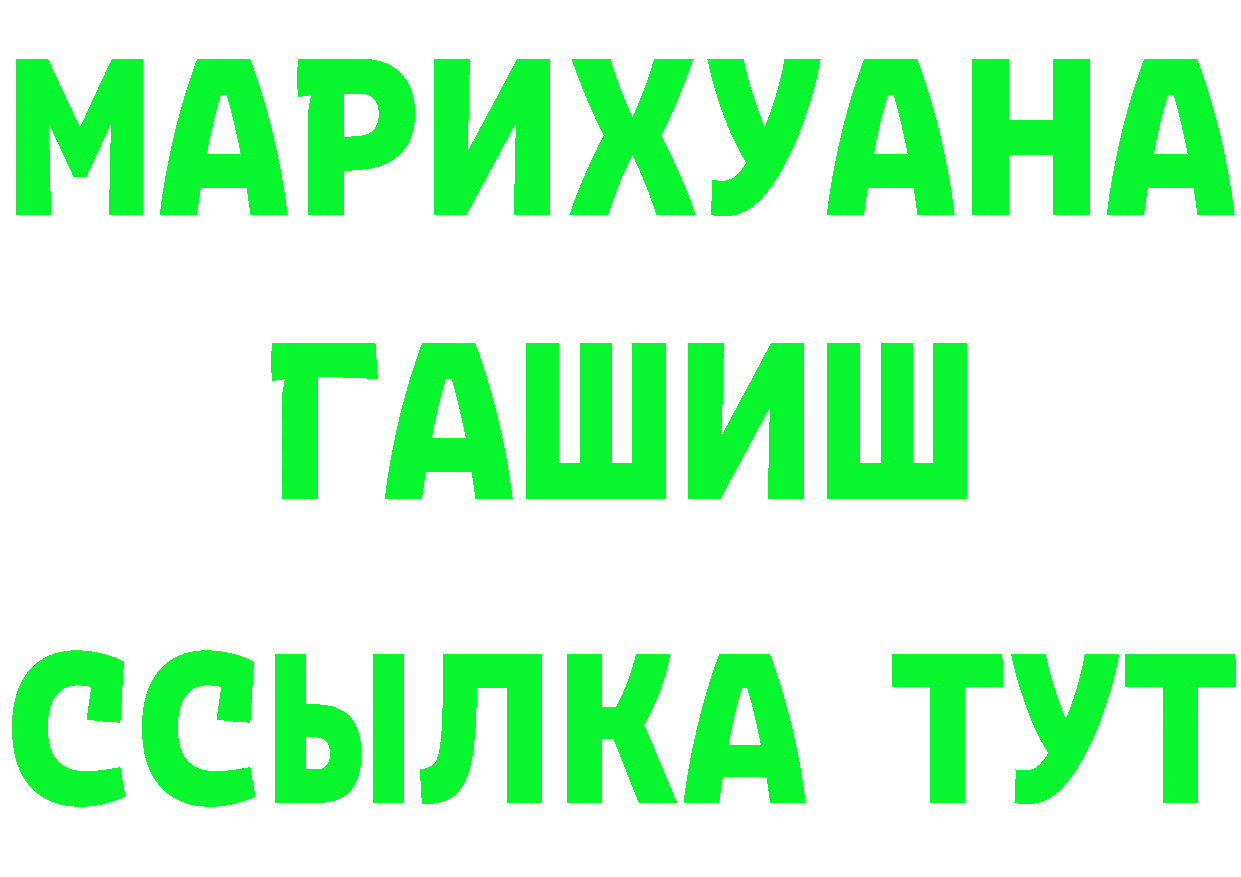 МАРИХУАНА
ГАШИШ
ССЫЛКА ТУТ